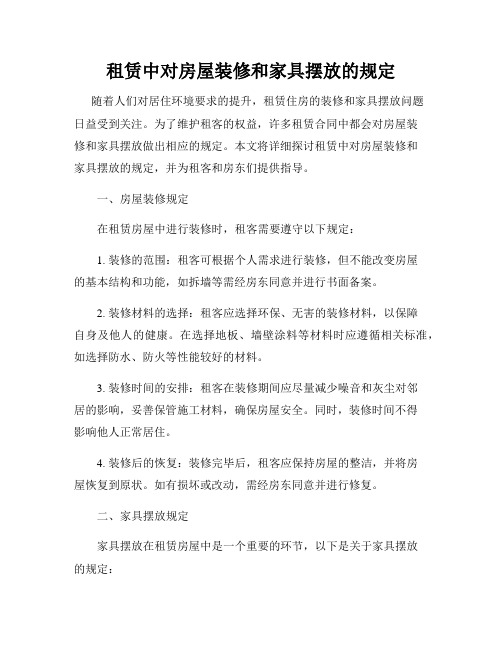 租赁中对房屋装修和家具摆放的规定

随着人们对居住环境要求的提升，租赁住房的装修和家具摆放问题日益受到关注。为了维护租客的权益，许多租赁合同中都会对房屋装修和家具摆放做出相应的规定。本文将详细探讨租赁中对房屋装修和家具摆放的规定，并为租客和房东们提供指导。

一、房屋装修规定

在租赁房屋中进行装修时，租客需要遵守以下规定：

1. 装修的范围：租客可根据个人需求进行装修，但不能改变房屋的基本结构和功能，如拆墙等需经房东同意并进行书面备案。

2. 装修材料的选择：租客应选择环保、无害的装修材料，以保障自身及他人的健康。在选择地板、墙壁涂料等材料时应遵循相关标准，如选择防水、防火等性能较好的材料。

3. 装修时间的安排：租客在装修期间应尽量减少噪音和灰尘对邻居的影响，妥善保管施工材料，确保房屋安全。同时，装修时间不得影响他人正常居住。

4. 装修后的恢复：装修完毕后，租客应保持房屋的整洁，并将房屋恢复到原状。如有损坏或改动，需经房东同意并进行修复。

二、家具摆放规定

家具摆放在租赁房屋中是一个重要的环节，以下是关于家具摆放的规定：